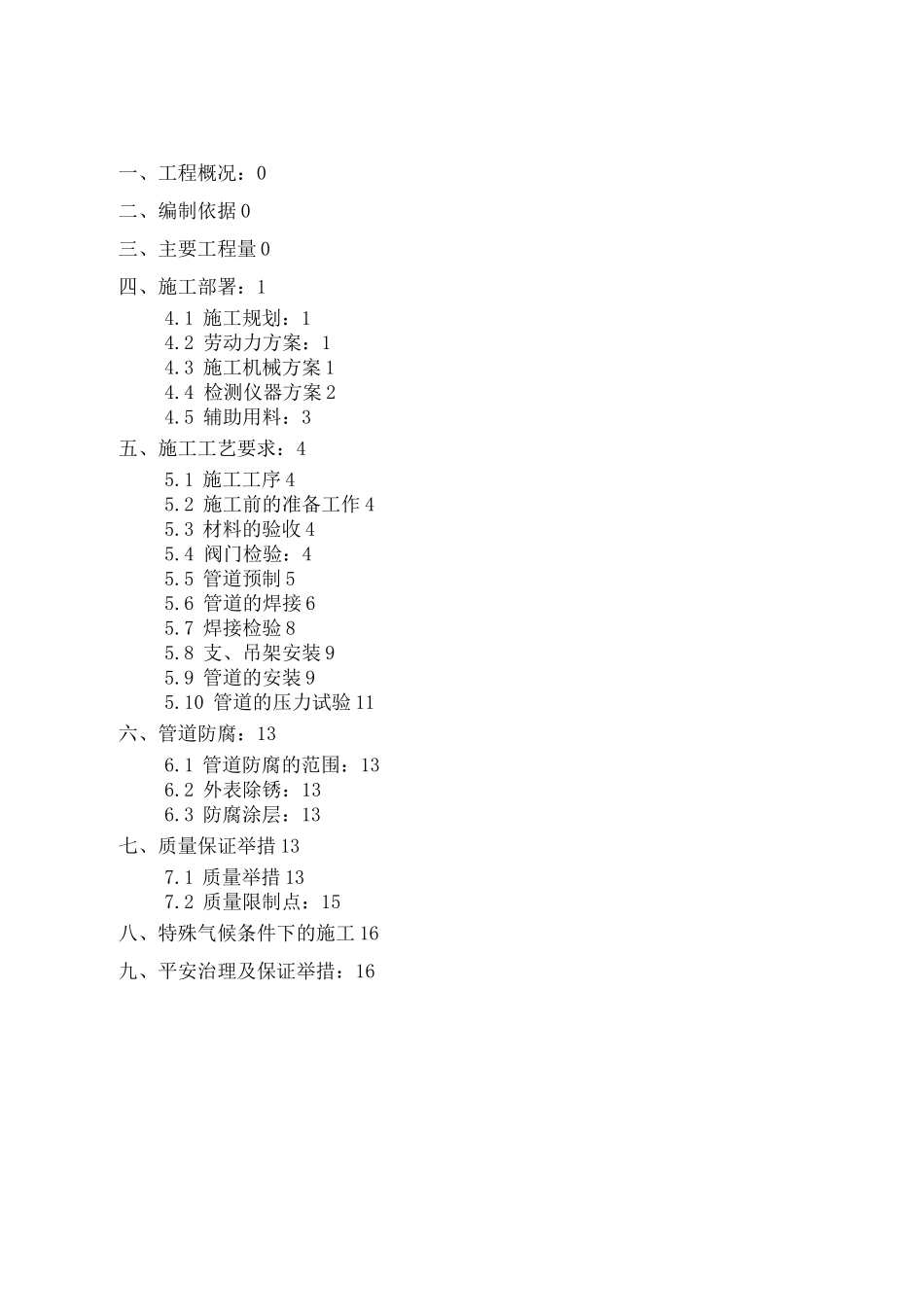 一、工程概况：0

二、编制依据 0

三、主要工程量 0

四、施工部署：1

4.1 施工规划：1
4.2 劳动力方案：1
4.3 施工机械方案 1
4.4 检测仪器方案 2
4.5 辅助用料：3

五、施工工艺要求：4

5.1 施工工序 4
5.2 施工前的准备工作 4
5.3 材料的验收 4
5.4 阀门检验：4
5.5 管道预制 5
5.6 管道的焊接 6
5.7 焊接检验 8
5.8 支、吊架安装 9
5.9 管道的安装 9
5.10 管道的压力试验 11

六、管道防腐：13

6.1 管道防腐的范围：13
6.2 外表除锈：13
6.3 防腐涂层：13

七、质量保证举措 13

7.1 质量举措 13
7.2 质量限制点：15

八、特殊气候条件下的施工 16

九、平安治理及保证举措：16